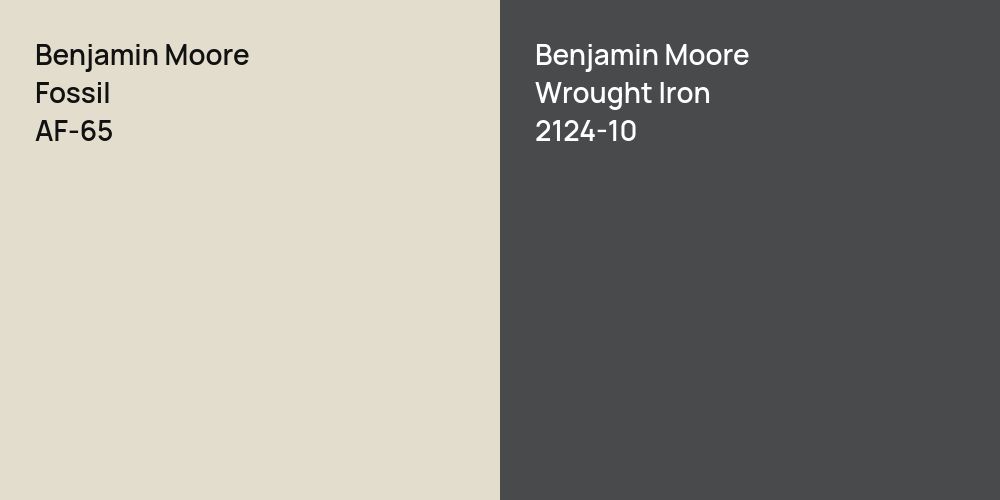 Benjamin Moore
Fossil
AF-65

Benjamin Moore
Wrought Iron
2124-10